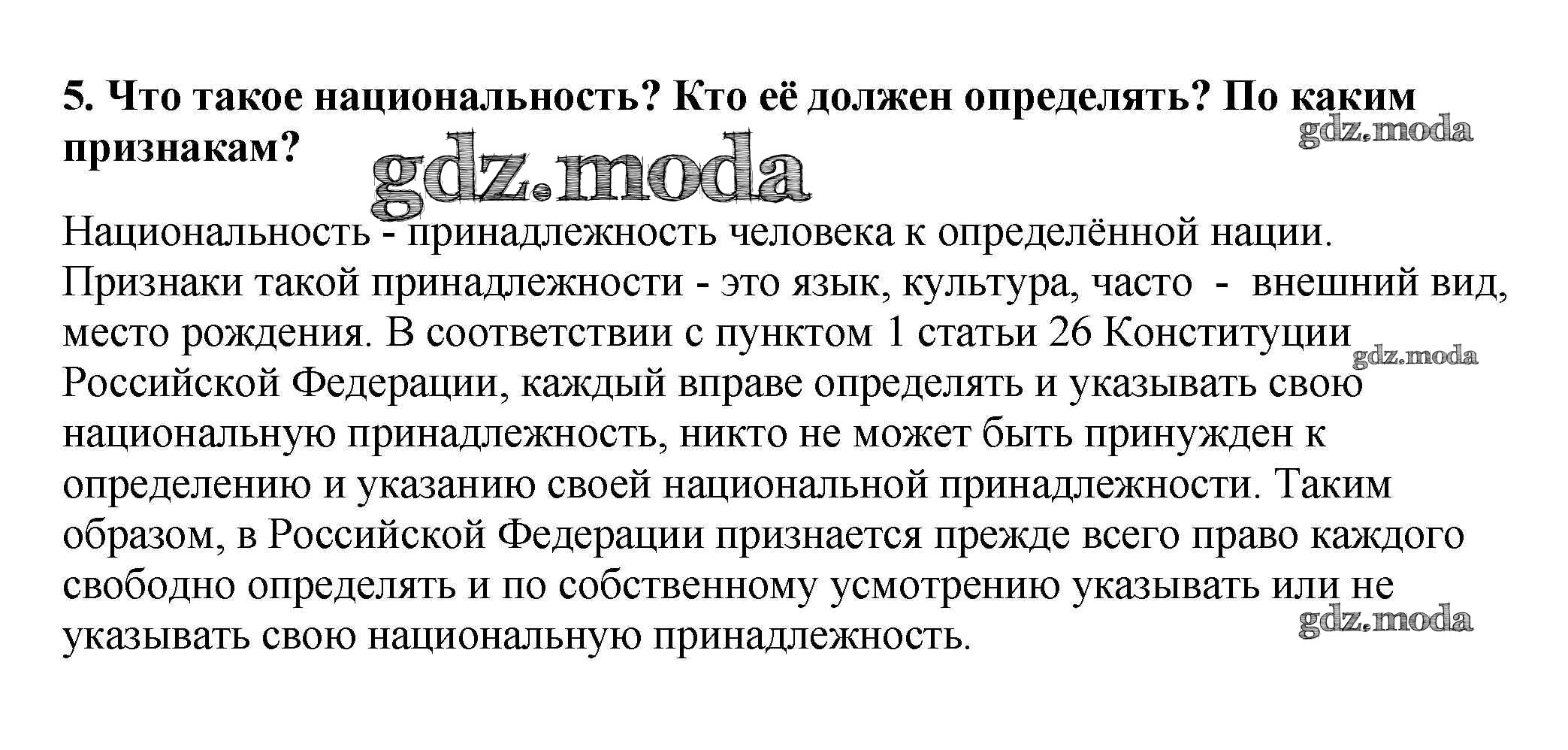 5. Что такое национальность? Кто её должен определять? По каким признакам?

gdz.moda

gdz.moda

Национальность - принадлежность человека к определённой нации. Признаки такой принадлежности - это язык, культура, часто - внешний вид, место рождения. В соответствии с пунктом 1 статьи 26 Конституции Российской Федерации, каждый вправе определять и указывать свою национальную принадлежность, никто не может быть принужден к определению и указанию своей национальной принадлежности. Таким образом, в Российской Федерации признается прежде всего право каждого свободно определять и по собственному усмотрению указывать или не указывать свою национальную принадлежность.

gdz.moda

gdz.moda